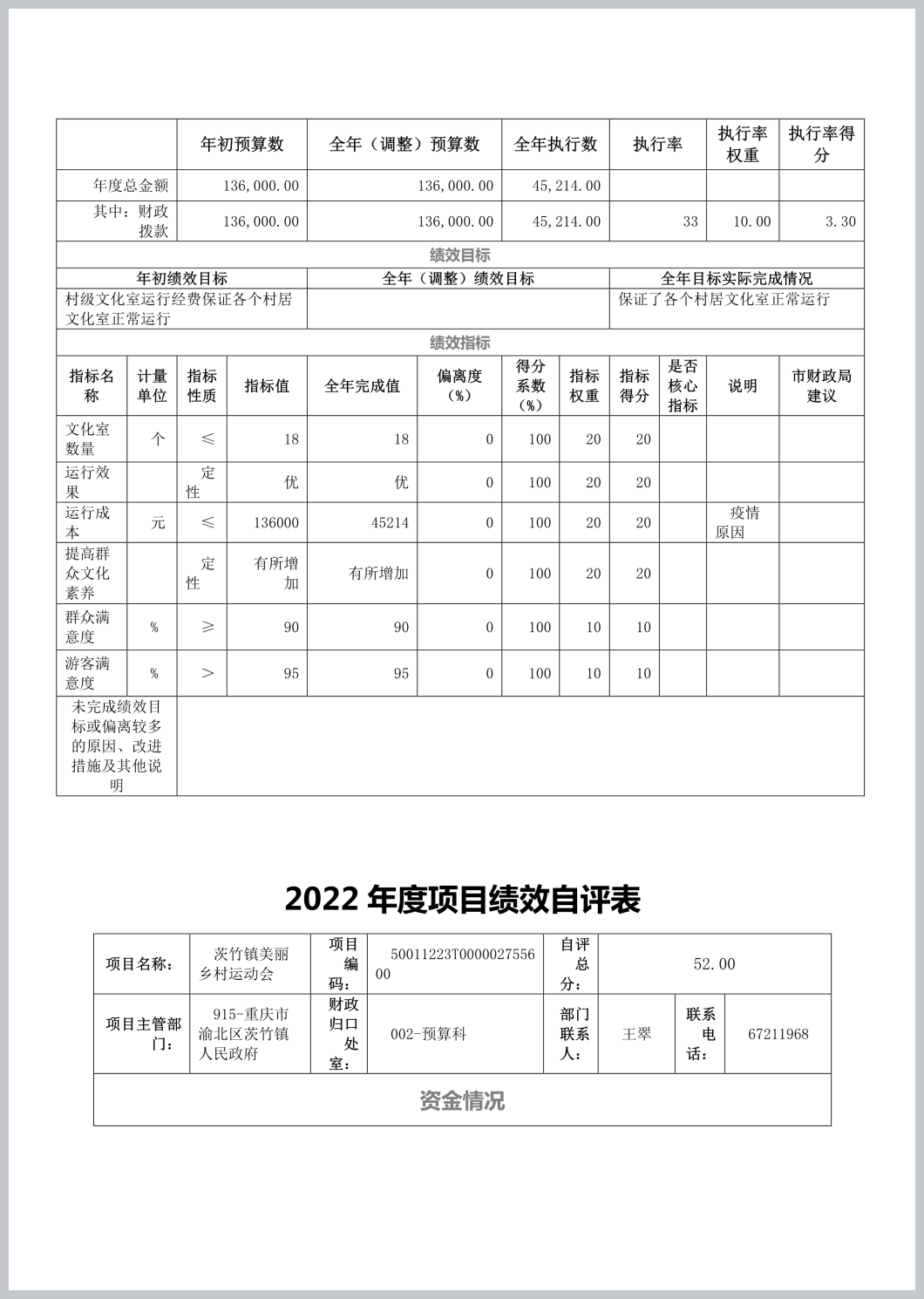 | | 年初预算数 | 全年（调整）预算数 | 全年执行数 | 执行率 | 执行率权重 | 执行率得分 |
|---|---|---|---|---|---|---|
| 年度总金额 | 136,000.00 | 136,000.00 | 45,214.00 | | | |
| 其中：财政拨款 | 136,000.00 | 136,000.00 | 45,214.00 | 33 | 10.00 | 3.30 |

绩效目标

| 年初绩效目标 | 全年（调整）绩效目标 | 全年目标实际完成情况 |
|---|---|---|
| 村级文化室运行经费保证各个村居文化室正常运行 | | 保证了各个村居文化室正常运行 |

绩效指标

| 指标名称 | 计量单位 | 指标性质 | 指标值 | 全年完成值 | 偏离度（%） | 得分系数（%） | 指标权重 | 指标得分 | 是否核心指标 | 说明 | 市财政局建议 |
|---|---|---|---|---|---|---|---|---|---|---|---|
| 文化室数量 | 个 | ≤ | 18 | 18 | 0 | 100 | 20 | 20 | | | |
| 运行效果 | | 定性 | 优 | 优 | 0 | 100 | 20 | 20 | | | |
| 运行成本 | 元 | ≤ | 136000 | 45214 | 0 | 100 | 20 | 20 | | 疫情原因 | |
| 提高群众文化素养 | | 定性 | 有所增加 | 有所增加 | 0 | 100 | 20 | 20 | | | |
| 群众满意度 | % | ≥ | 90 | 90 | 0 | 100 | 10 | 10 | | | |
| 游客满意度 | % | > | 95 | 95 | 0 | 100 | 10 | 10 | | | |
| 未完成绩效目标或偏离较多的原因、改进措施及其他说明 | | | | | | | | | | | |

2022 年度项目绩效自评表

| 项目名称： | 茨竹镇美丽乡村运动会 | 项目编码： | 50011223T000002755600 | 自评总分： | 52.00 | | |
|---|---|---|---|---|---|---|---|
| 项目主管部门： | 915-重庆市渝北区茨竹镇人民政府 | 财政归口处室： | 002-预算科 | 部门联系人： | 王翠 | 联系电话： | 67211968 |

资金情况